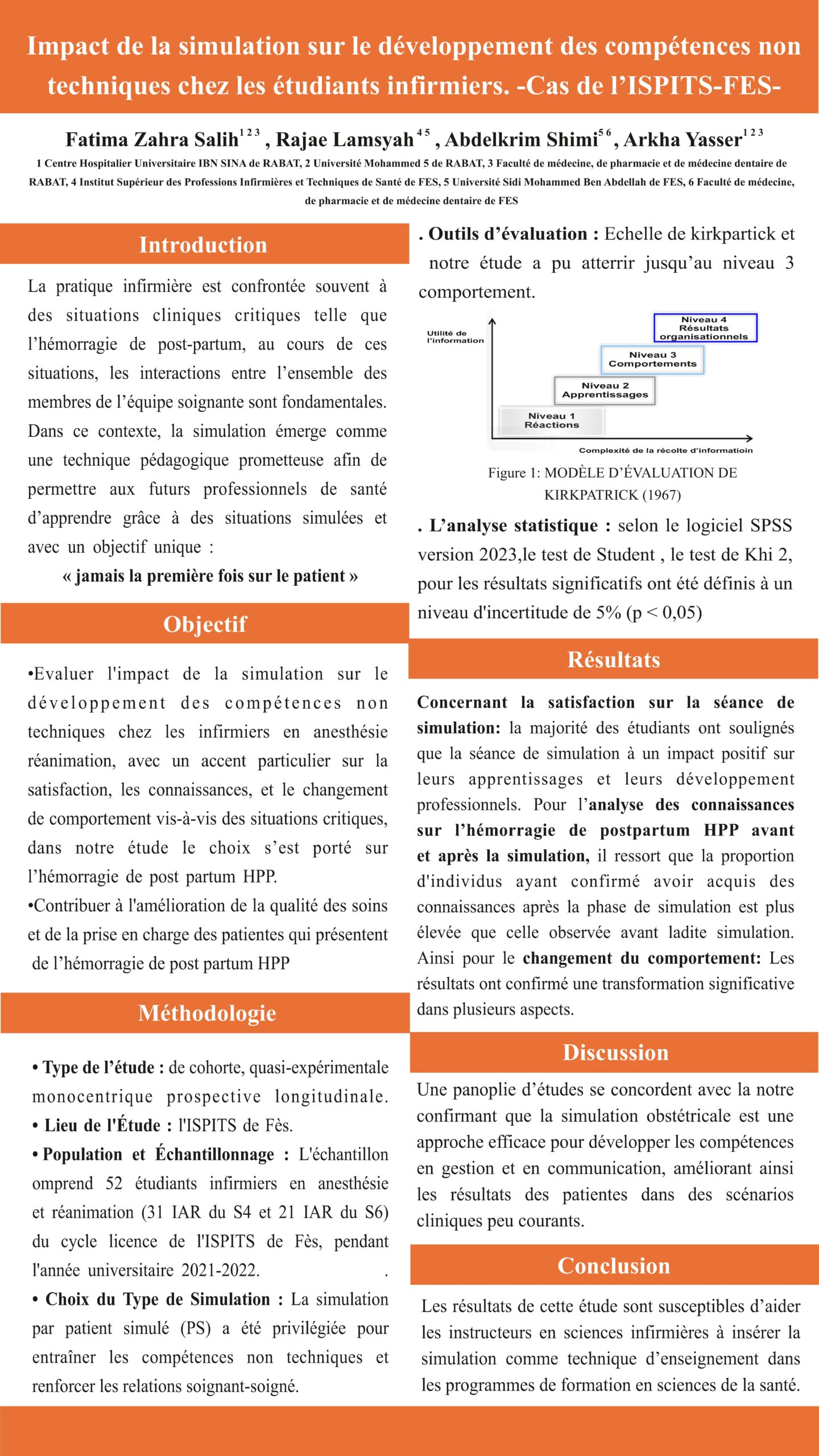 Impact de la simulation sur le développement des compétences non techniques chez les étudiants infirmiers. -Cas de l'ISPITS-FES-

Fatima Zahra Salih$^{1\,2\,3}$ , Rajae Lamsyah$^{4\,5}$ , Abdelkrim Shimi$^{5\,6}$ , Arkha Yasser$^{1\,2\,3}$

1 Centre Hospitalier Universitaire IBN SINA de RABAT, 2 Université Mohammed 5 de RABAT, 3 Faculté de médecine, de pharmacie et de médecine dentaire de RABAT, 4 Institut Supérieur des Professions Infirmières et Techniques de Santé de FES, 5 Université Sidi Mohammed Ben Abdellah de FES, 6 Faculté de médecine, de pharmacie et de médecine dentaire de FES

Introduction

La pratique infirmière est confrontée souvent à des situations cliniques critiques telle que l'hémorragie de post-partum, au cours de ces situations, les interactions entre l'ensemble des membres de l'équipe soignante sont fondamentales. Dans ce contexte, la simulation émerge comme une technique pédagogique prometteuse afin de permettre aux futurs professionnels de santé d'apprendre grâce à des situations simulées et avec un objectif unique :

« jamais la première fois sur le patient »

Objectif

•Evaluer l'impact de la simulation sur le développement des compétences non techniques chez les infirmiers en anesthésie réanimation, avec un accent particulier sur la satisfaction, les connaissances, et le changement de comportement vis-à-vis des situations critiques, dans notre étude le choix s'est porté sur l'hémorragie de post partum HPP.

•Contribuer à l'amélioration de la qualité des soins et de la prise en charge des patientes qui présentent de l'hémorragie de post partum HPP

Méthodologie

• Type de l'étude : de cohorte, quasi-expérimentale monocentrique prospective longitudinale.
• Lieu de l'Étude : l'ISPITS de Fès.
• Population et Échantillonnage : L'échantillon omprend 52 étudiants infirmiers en anesthésie et réanimation (31 IAR du S4 et 21 IAR du S6) du cycle licence de l'ISPITS de Fès, pendant l'année universitaire 2021-2022. .
• Choix du Type de Simulation : La simulation par patient simulé (PS) a été privilégiée pour entraîner les compétences non techniques et renforcer les relations soignant-soigné.

. Outils d'évaluation : Echelle de kirkpartick et notre étude a pu atterrir jusqu'au niveau 3 comportement.

Utilité de l'information
Niveau 4 Résultats organisationnels
Niveau 3 Comportements
Niveau 2 Apprentissages
Niveau 1 Réactions
Complexité de la récolte d'informatioin

Figure 1: MODÈLE D'ÉVALUATION DE KIRKPATRICK (1967)

. L'analyse statistique : selon le logiciel SPSS version 2023,le test de Student , le test de Khi 2, pour les résultats significatifs ont été définis à un niveau d'incertitude de 5% (p < 0,05)

Résultats

Concernant la satisfaction sur la séance de simulation: la majorité des étudiants ont soulignés que la séance de simulation à un impact positif sur leurs apprentissages et leurs développement professionnels. Pour l'analyse des connaissances sur l'hémorragie de postpartum HPP avant et après la simulation, il ressort que la proportion d'individus ayant confirmé avoir acquis des connaissances après la phase de simulation est plus élevée que celle observée avant ladite simulation. Ainsi pour le changement du comportement: Les résultats ont confirmé une transformation significative dans plusieurs aspects.

Discussion

Une panoplie d'études se concordent avec la notre confirmant que la simulation obstétricale est une approche efficace pour développer les compétences en gestion et en communication, améliorant ainsi les résultats des patientes dans des scénarios cliniques peu courants.

Conclusion

Les résultats de cette étude sont susceptibles d'aider les instructeurs en sciences infirmières à insérer la simulation comme technique d'enseignement dans les programmes de formation en sciences de la santé.